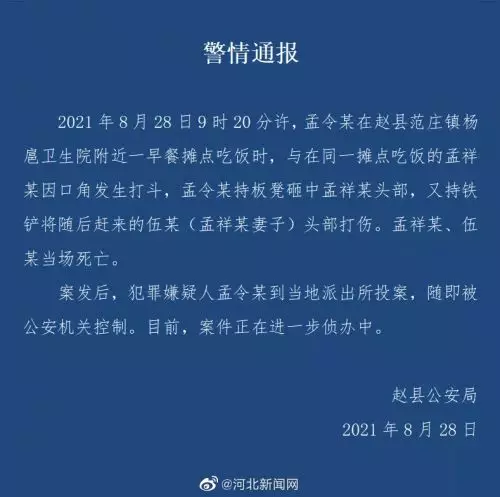 警情通报

2021年8月28日9时20分许，孟令某在赵县范庄镇杨扈卫生院附近一早餐摊点吃饭时，与在同一摊点吃饭的孟祥某因口角发生打斗，孟令某持板凳砸中孟祥某头部，又持铁铲将随后赶来的伍某（孟祥某妻子）头部打伤。孟祥某、伍某当场死亡。

案发后，犯罪嫌疑人孟令某到当地派出所投案，随即被公安机关控制。目前，案件正在进一步侦办中。

赵县公安局

2021年8月28日

@河北新闻网